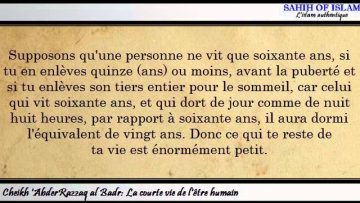 SAHIH OF ISLAM
L'islam authentique

Supposons qu'une personne ne vit que soixante ans, si tu en enlèves quinze (ans) ou moins, avant la puberté et si tu enlèves son tiers entier pour le sommeil, car celui qui vit soixante ans, et qui dort de jour comme de nuit huit heures, par rapport à soixante ans, il aura dormi l'équivalent de vingt ans. Donc ce qui te reste de ta vie est énormément petit.

Cheikh 'AbderRazzaq al Badr: La courte vie de l'être humain